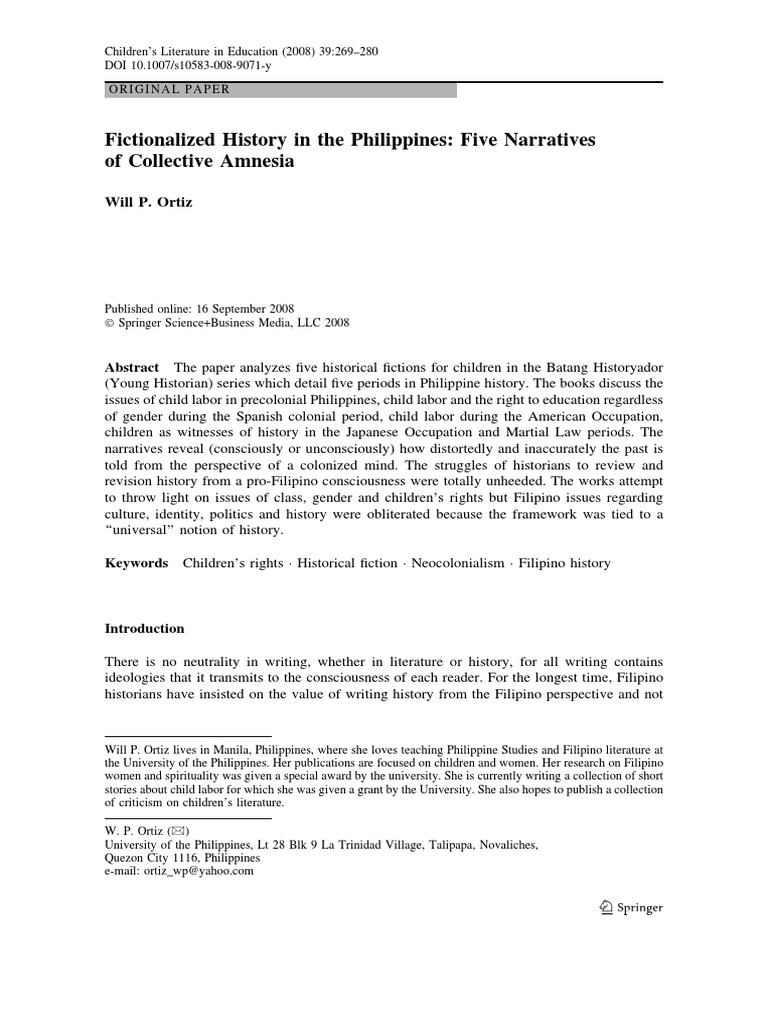 Children's Literature in Education (2008) 39:269–280
DOI 10.1007/s10583-008-9071-y

ORIGINAL PAPER

Fictionalized History in the Philippines: Five Narratives of Collective Amnesia

Will P. Ortiz

Published online: 16 September 2008
© Springer Science+Business Media, LLC 2008

Abstract The paper analyzes five historical fictions for children in the Batang Historyador (Young Historian) series which detail five periods in Philippine history. The books discuss the issues of child labor in precolonial Philippines, child labor and the right to education regardless of gender during the Spanish colonial period, child labor during the American Occupation, children as witnesses of history in the Japanese Occupation and Martial Law periods. The narratives reveal (consciously or unconsciously) how distortedly and inaccurately the past is told from the perspective of a colonized mind. The struggles of historians to review and revision history from a pro-Filipino consciousness were totally unheeded. The works attempt to throw light on issues of class, gender and children's rights but Filipino issues regarding culture, identity, politics and history were obliterated because the framework was tied to a "universal" notion of history.

Keywords Children's rights · Historical fiction · Neocolonialism · Filipino history

Introduction

There is no neutrality in writing, whether in literature or history, for all writing contains ideologies that it transmits to the consciousness of each reader. For the longest time, Filipino historians have insisted on the value of writing history from the Filipino perspective and not

Will P. Ortiz lives in Manila, Philippines, where she loves teaching Philippine Studies and Filipino literature at the University of the Philippines. Her publications are focused on children and women. Her research on Filipino women and spirituality was given a special award by the university. She is currently writing a collection of short stories about child labor for which she was given a grant by the University. She also hopes to publish a collection of criticism on children's literature.

W. P. Ortiz (✉)
University of the Philippines, Lt 28 Blk 9 La Trinidad Village, Talipapa, Novaliches, Quezon City 1116, Philippines
e-mail: ortiz_wp@yahoo.com

Springer